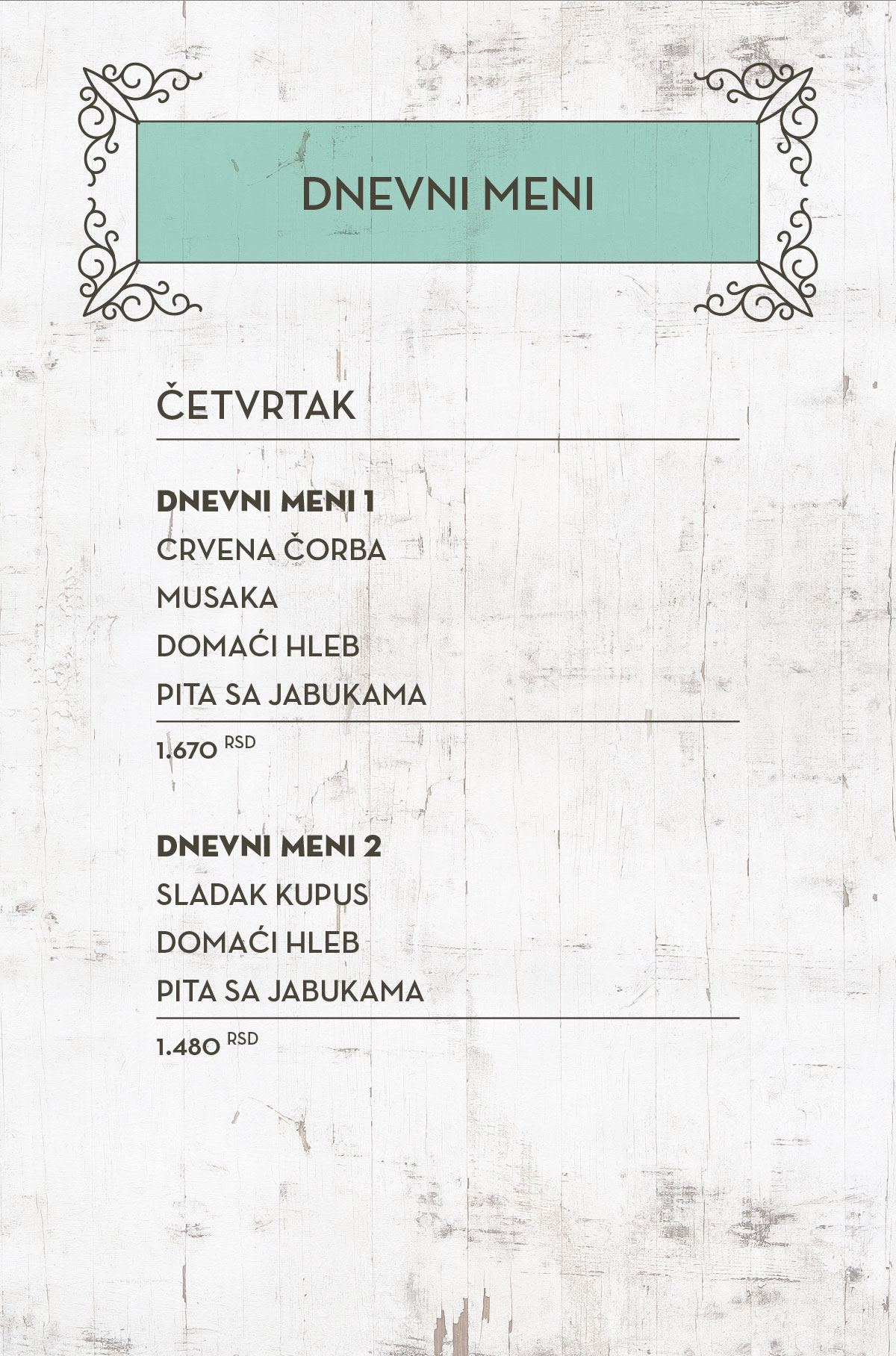 DNEVNI MENI

ČETVRTAK

DNEVNI MENI 1
CRVENA ČORBA
MUSAKA
DOMAĆI HLEB
PITA SA JABUKAMA

1.670 RSD

DNEVNI MENI 2
SLADAK KUPUS
DOMAĆI HLEB
PITA SA JABUKAMA

1.480 RSD